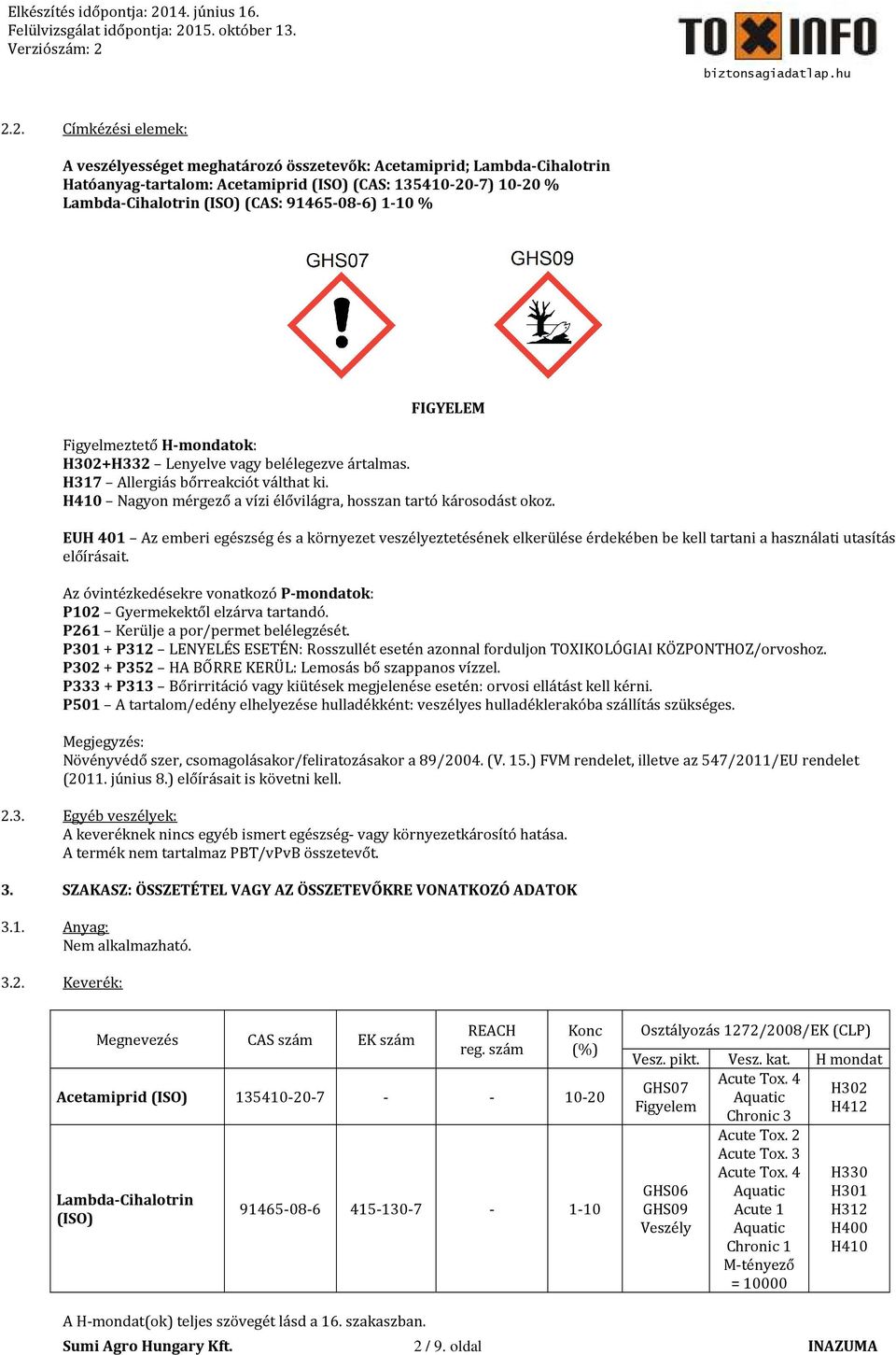 Elkészítés időpontja: 2014. június 16.
Felülvizsgálat időpontja: 2015. október 13.
Verziószám: 2

TOXINFO
biztonsagiadatlap.hu

2.2. Címkézési elemek:

A veszélyességet meghatározó összetevők: Acetamiprid; Lambda-Cihalotrin
Hatóanyag-tartalom: Acetamiprid (ISO) (CAS: 135410-20-7) 10-20 %
Lambda-Cihalotrin (ISO) (CAS: 91465-08-6) 1-10 %

GHS07 GHS09

FIGYELEM

Figyelmeztető H-mondatok:
H302+H332 – Lenyelve vagy belélegezve ártalmas.
H317 – Allergiás bőrreakciót válthat ki.
H410 – Nagyon mérgező a vízi élővilágra, hosszan tartó károsodást okoz.

EUH 401 – Az emberi egészség és a környezet veszélyeztetésének elkerülése érdekében be kell tartani a használati utasítás előírásait.

Az óvintézkedésekre vonatkozó P-mondatok:
P102 – Gyermekektől elzárva tartandó.
P261 – Kerülje a por/permet belélegzését.
P301 + P312 – LENYELÉS ESETÉN: Rosszullét esetén azonnal forduljon TOXIKOLÓGIAI KÖZPONTHOZ/orvoshoz.
P302 + P352 – HA BŐRRE KERÜL: Lemosás bő szappanos vízzel.
P333 + P313 – Bőrirritáció vagy kiütések megjelenése esetén: orvosi ellátást kell kérni.
P501 – A tartalom/edény elhelyezése hulladékként: veszélyes hulladéklerakóba szállítás szükséges.

Megjegyzés:
Növényvédő szer, csomagolásakor/feliratozásakor a 89/2004. (V. 15.) FVM rendelet, illetve az 547/2011/EU rendelet (2011. június 8.) előírásait is követni kell.

2.3. Egyéb veszélyek:
A keveréknek nincs egyéb ismert egészség- vagy környezetkárosító hatása.
A termék nem tartalmaz PBT/vPvB összetevőt.

3. SZAKASZ: ÖSSZETÉTEL VAGY AZ ÖSSZETEVŐKRE VONATKOZÓ ADATOK

3.1. Anyag:
Nem alkalmazható.

3.2. Keverék:

| Megnevezés | CAS szám | EK szám | REACH reg. szám | Konc (%) | Osztályozás 1272/2008/EK (CLP) Vesz. pikt. | Vesz. kat. | H mondat |
|---|---|---|---|---|---|---|---|
| Acetamiprid (ISO) | 135410-20-7 | - | - | 10-20 | GHS07 Figyelem | Acute Tox. 4 Aquatic Chronic 3 | H302 H412 |
| Lambda-Cihalotrin (ISO) | 91465-08-6 | 415-130-7 | - | 1-10 | GHS06 GHS09 Veszély | Acute Tox. 2 Acute Tox. 3 Acute Tox. 4 Aquatic Acute 1 Aquatic Chronic 1 M-tényező = 10000 | H330 H301 H312 H400 H410 |

A H-mondat(ok) teljes szövegét lásd a 16. szakaszban.

Sumi Agro Hungary Kft. 2 / 9. oldal INAZUMA